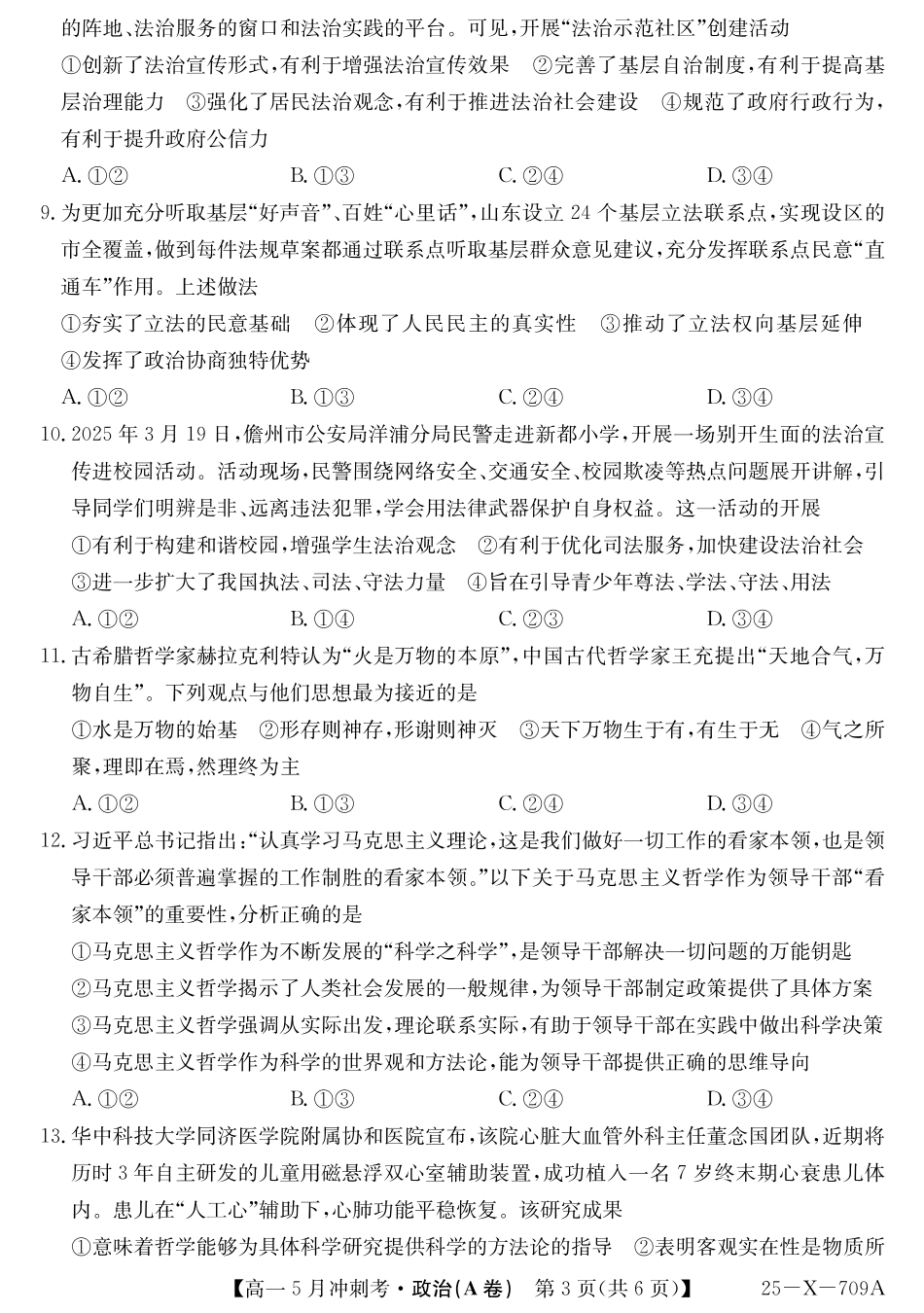 的阵地、法治服务的窗口和法治实践的平台。可见,开展“法治示范社区”创建活动

①创新了法治宣传形式,有利于增强法治宣传效果 ②完善了基层自治制度,有利于提高基层治理能力 ③强化了居民法治观念,有利于推进法治社会建设 ④规范了政府行政行为,有利于提升政府公信力

A.①② B.①③ C.②④ D.③④

9.为更加充分听取基层“好声音”、百姓“心里话”,山东设立24个基层立法联系点,实现设区的市全覆盖,做到每件法规草案都通过联系点听取基层群众意见建议,充分发挥联系点民意“直通车”作用。上述做法

①夯实了立法的民意基础 ②体现了人民民主的真实性 ③推动了立法权向基层延伸 ④发挥了政治协商独特优势

A.①② B.①③ C.②④ D.③④

10.2025年3月19日,儋州市公安局洋浦分局民警走进新都小学,开展一场别开生面的法治宣传进校园活动。活动现场,民警围绕网络安全、交通安全、校园欺凌等热点问题展开讲解,引导同学们明辨是非、远离违法犯罪,学会用法律武器保护自身权益。这一活动的开展

①有利于构建和谐校园,增强学生法治观念 ②有利于优化司法服务,加快建设法治社会 ③进一步扩大了我国执法、司法、守法力量 ④旨在引导青少年尊法、学法、守法、用法

A.①② B.①④ C.②③ D.③④

11.古希腊哲学家赫拉克利特认为“火是万物的本原”,中国古代哲学家王充提出“天地合气,万物自生”。下列观点与他们思想最为接近的是

①水是万物的始基 ②形存则神存,形谢则神灭 ③天下万物生于有,有生于无 ④气之所聚,理即在焉,然理终为主

A.①② B.①③ C.②④ D.③④

12.习近平总书记指出:“认真学习马克思主义理论,这是我们做好一切工作的看家本领,也是领导干部必须普遍掌握的工作制胜的看家本领。”以下关于马克思主义哲学作为领导干部“看家本领”的重要性,分析正确的是

①马克思主义哲学作为不断发展的“科学之科学”,是领导干部解决一切问题的万能钥匙
②马克思主义哲学揭示了人类社会发展的一般规律,为领导干部制定政策提供了具体方案
③马克思主义哲学强调从实际出发,理论联系实际,有助于领导干部在实践中做出科学决策
④马克思主义哲学作为科学的世界观和方法论,能为领导干部提供正确的思维导向

A.①② B.①③ C.②④ D.③④

13.华中科技大学同济医学院附属协和医院宣布,该院心脏大血管外科主任董念国团队,近期将历时3年自主研发的儿童用磁悬浮双心室辅助装置,成功植入一名7岁终末期心衰患儿体内。患儿在“人工心”辅助下,心肺功能平稳恢复。该研究成果

①意味着哲学能够为具体科学研究提供科学的方法论的指导 ②表明客观实在性是物质所

【高一5月冲刺考·政治(A卷) 第3页(共6页)】 25-X-709A